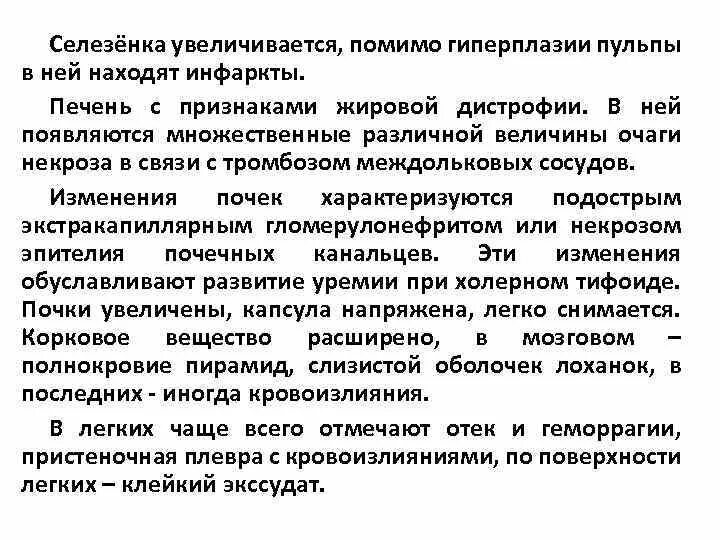 Селезёнка увеличивается, помимо гиперплазии пульпы в ней находят инфаркты.

Печень с признаками жировой дистрофии. В ней появляются множественные различной величины очаги некроза в связи с тромбозом междольковых сосудов.

Изменения почек характеризуются подострым экстракапиллярным гломерулонефритом или некрозом эпителия почечных канальцев. Эти изменения обуславливают развитие уремии при холерном тифоиде. Почки увеличены, капсула напряжена, легко снимается. Корковое вещество расширено, в мозговом – полнокровие пирамид, слизистой оболочек лоханок, в последних - иногда кровоизлияния.

В легких чаще всего отмечают отек и геморрагии, пристеночная плевра с кровоизлияниями, по поверхности легких – клейкий экссудат.